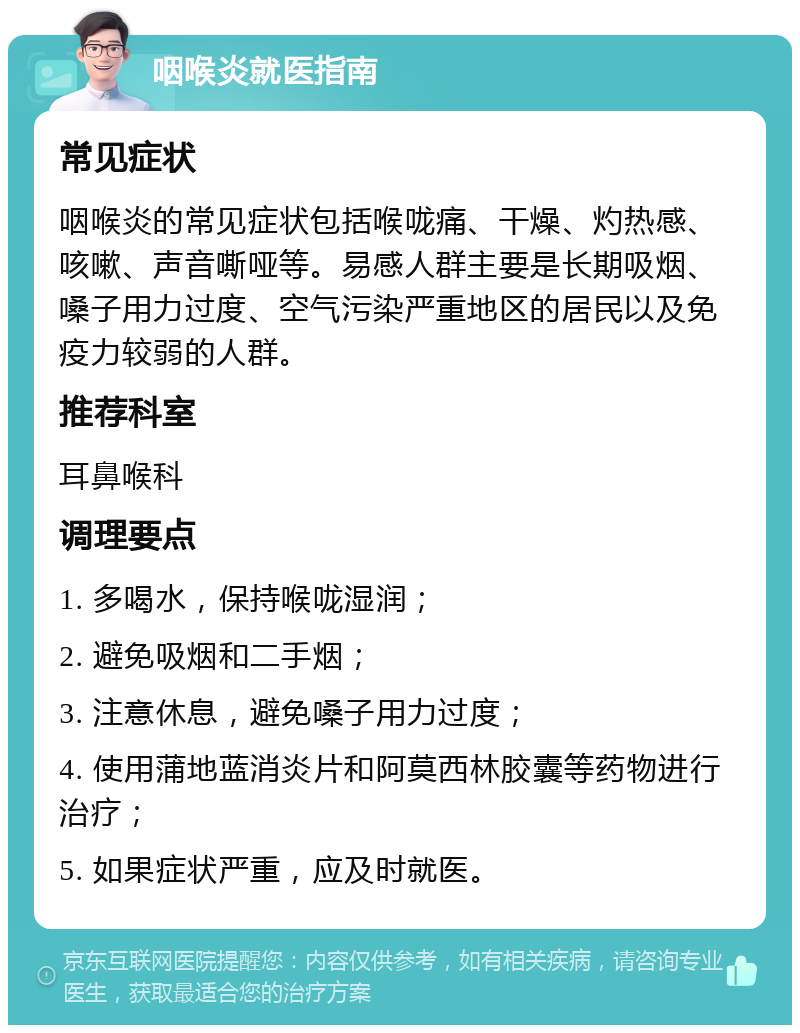 咽喉炎就医指南

常见症状

咽喉炎的常见症状包括喉咙痛、干燥、灼热感、咳嗽、声音嘶哑等。易感人群主要是长期吸烟、嗓子用力过度、空气污染严重地区的居民以及免疫力较弱的人群。

推荐科室

耳鼻喉科

调理要点

1. 多喝水，保持喉咙湿润；

2. 避免吸烟和二手烟；

3. 注意休息，避免嗓子用力过度；

4. 使用蒲地蓝消炎片和阿莫西林胶囊等药物进行治疗；

5. 如果症状严重，应及时就医。

京东互联网医院提醒您：内容仅供参考，如有相关疾病，请咨询专业医生，获取最适合您的治疗方案